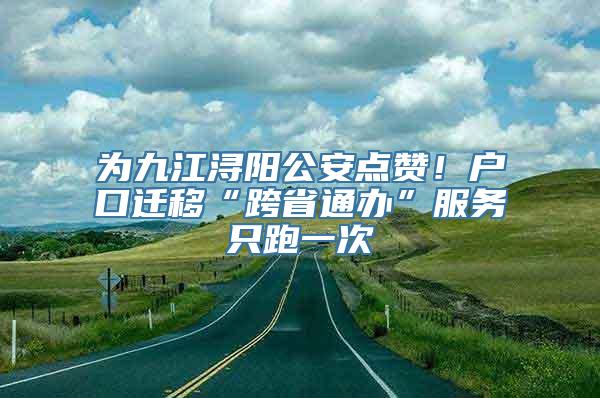 为九江浔阳公安点赞！户口迁移“跨省通办”服务只跑一次